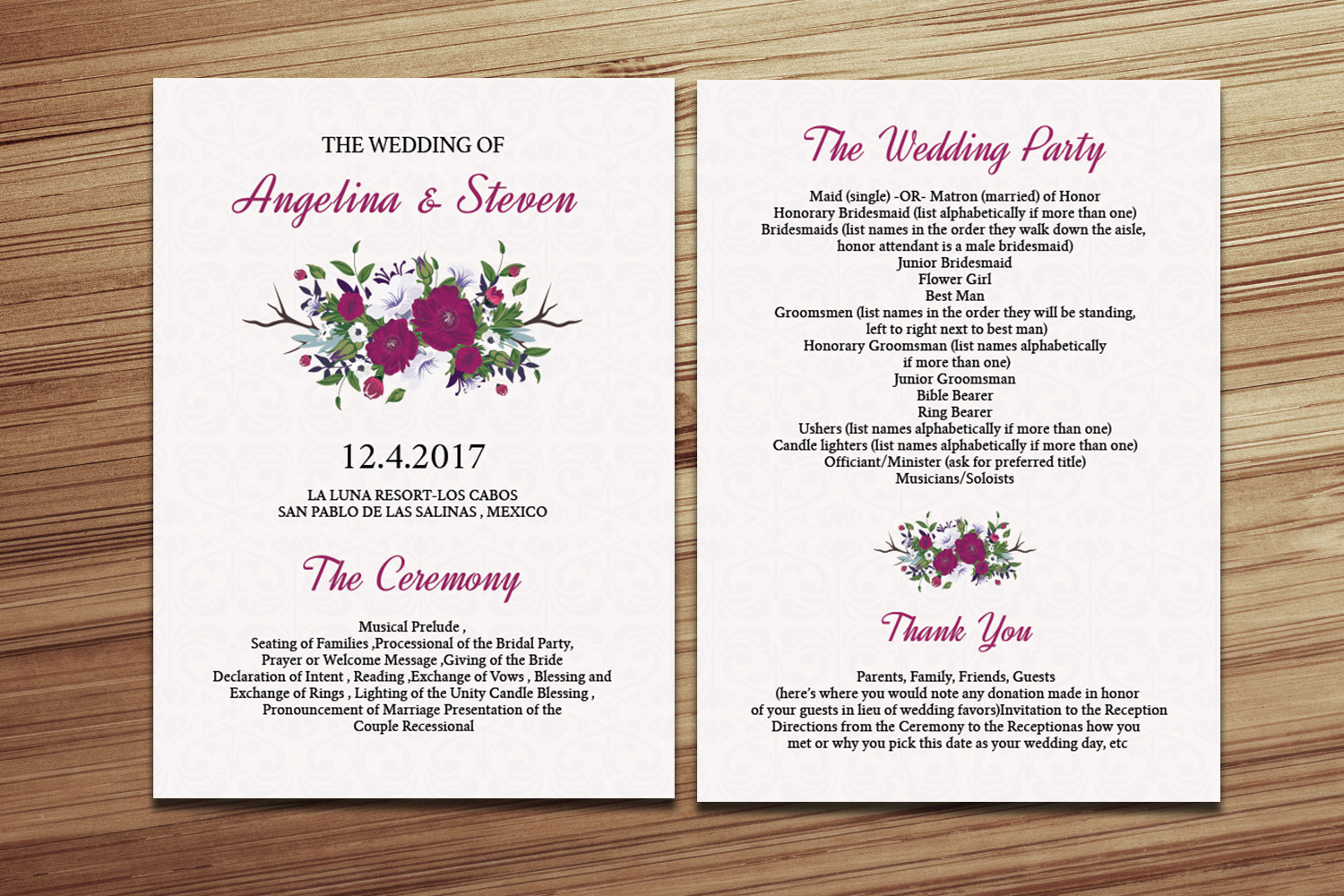 THE WEDDING OF

Angelina & Steven

12.4.2017

LA LUNA RESORT-LOS CABOS
SAN PABLO DE LAS SALINAS , MEXICO

The Ceremony

Musical Prelude ,
Seating of Families ,Processional of the Bridal Party,
Prayer or Welcome Message ,Giving of the Bride
Declaration of Intent , Reading ,Exchange of Vows , Blessing and
Exchange of Rings , Lighting of the Unity Candle Blessing ,
Pronouncement of Marriage Presentation of the
Couple Recessional

The Wedding Party

Maid (single) -OR- Matron (married) of Honor
Honorary Bridesmaid (list alphabetically if more than one)
Bridesmaids (list names in the order they walk down the aisle,
honor attendant is a male bridesmaid)
Junior Bridesmaid
Flower Girl
Best Man
Groomsmen (list names in the order they will be standing,
left to right next to best man)
Honorary Groomsman (list names alphabetically
if more than one)
Junior Groomsman
Bible Bearer
Ring Bearer
Ushers (list names alphabetically if more than one)
Candle lighters (list names alphabetically if more than one)
Officiant/Minister (ask for preferred title)
Musicians/Soloists

Thank You

Parents, Family, Friends, Guests
(here's where you would note any donation made in honor of your guests in lieu of wedding favors)Invitation to the Reception Directions from the Ceremony to the Receptionas how you met or why you pick this date as your wedding day, etc